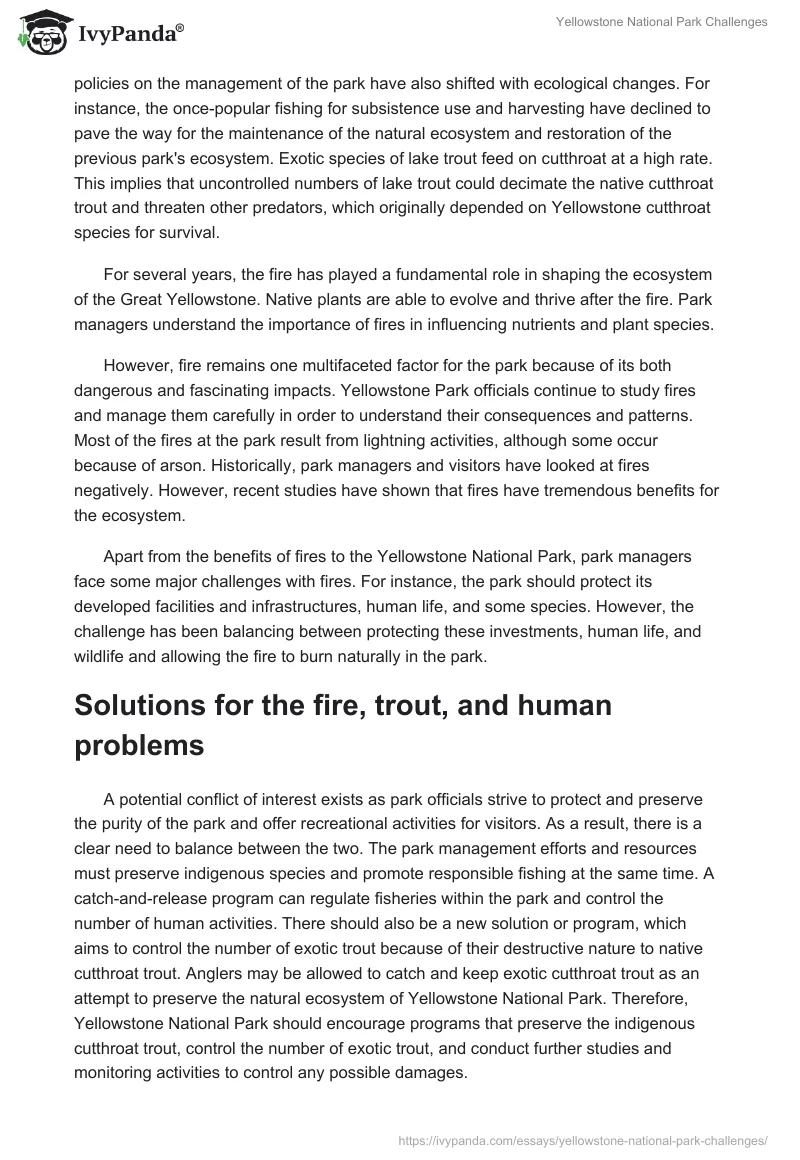 IvyPanda®

Yellowstone National Park Challenges

policies on the management of the park have also shifted with ecological changes. For instance, the once-popular fishing for subsistence use and harvesting have declined to pave the way for the maintenance of the natural ecosystem and restoration of the previous park's ecosystem. Exotic species of lake trout feed on cutthroat at a high rate. This implies that uncontrolled numbers of lake trout could decimate the native cutthroat trout and threaten other predators, which originally depended on Yellowstone cutthroat species for survival.

For several years, the fire has played a fundamental role in shaping the ecosystem of the Great Yellowstone. Native plants are able to evolve and thrive after the fire. Park managers understand the importance of fires in influencing nutrients and plant species.

However, fire remains one multifaceted factor for the park because of its both dangerous and fascinating impacts. Yellowstone Park officials continue to study fires and manage them carefully in order to understand their consequences and patterns. Most of the fires at the park result from lightning activities, although some occur because of arson. Historically, park managers and visitors have looked at fires negatively. However, recent studies have shown that fires have tremendous benefits for the ecosystem.

Apart from the benefits of fires to the Yellowstone National Park, park managers face some major challenges with fires. For instance, the park should protect its developed facilities and infrastructures, human life, and some species. However, the challenge has been balancing between protecting these investments, human life, and wildlife and allowing the fire to burn naturally in the park.

Solutions for the fire, trout, and human problems

A potential conflict of interest exists as park officials strive to protect and preserve the purity of the park and offer recreational activities for visitors. As a result, there is a clear need to balance between the two. The park management efforts and resources must preserve indigenous species and promote responsible fishing at the same time. A catch-and-release program can regulate fisheries within the park and control the number of human activities. There should also be a new solution or program, which aims to control the number of exotic trout because of their destructive nature to native cutthroat trout. Anglers may be allowed to catch and keep exotic cutthroat trout as an attempt to preserve the natural ecosystem of Yellowstone National Park. Therefore, Yellowstone National Park should encourage programs that preserve the indigenous cutthroat trout, control the number of exotic trout, and conduct further studies and monitoring activities to control any possible damages.

https://ivypanda.com/essays/yellowstone-national-park-challenges/